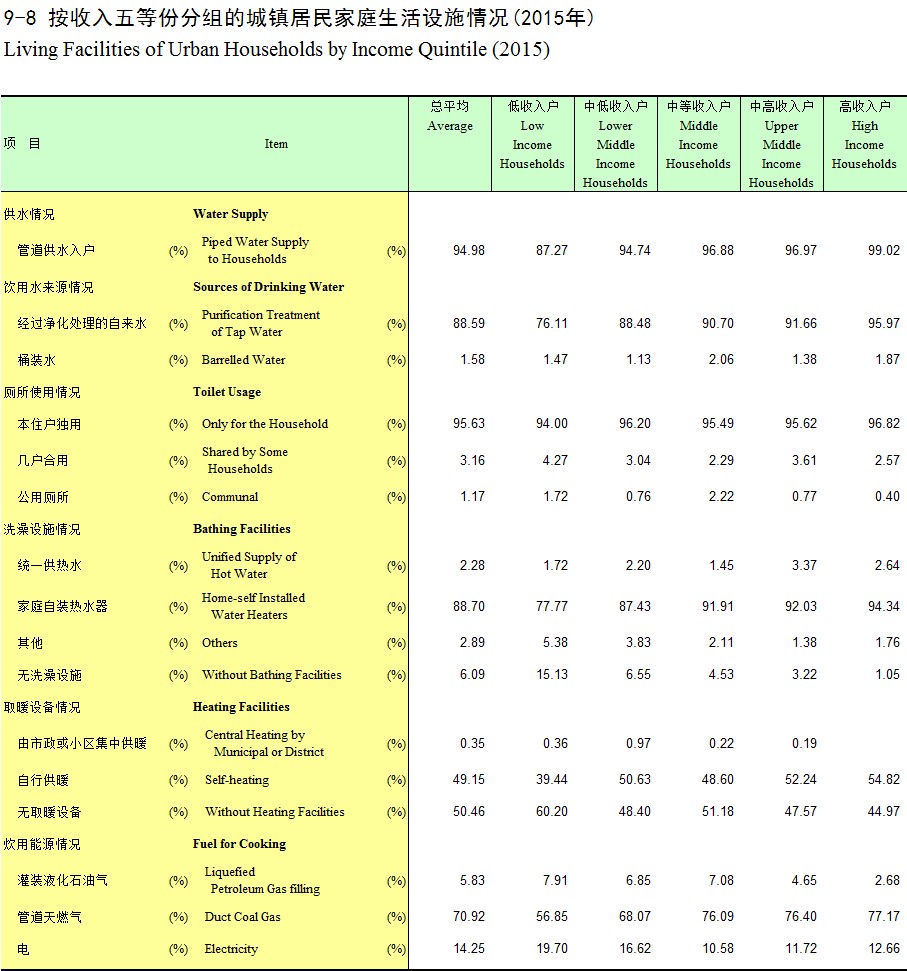 9-8 按收入五等份分组的城镇居民家庭生活设施情况(2015年)
Living Facilities of Urban Households by Income Quintile (2015)

| 项 目 | | Item | | 总平均 Average | 低收入户 Low Income Households | 中低收入户 Lower Middle Income Households | 中等收入户 Middle Income Households | 中高收入户 Upper Middle Income Households | 高收入户 High Income Households |
|---|---|---|---|---|---|---|---|---|---|
| 供水情况 | | Water Supply | | | | | | | |
| 管道供水入户 | (%) | Piped Water Supply to Households | (%) | 94.98 | 87.27 | 94.74 | 96.88 | 96.97 | 99.02 |
| 饮用水来源情况 | | Sources of Drinking Water | | | | | | | |
| 经过净化处理的自来水 | (%) | Purification Treatment of Tap Water | (%) | 88.59 | 76.11 | 88.48 | 90.70 | 91.66 | 95.97 |
| 桶装水 | (%) | Barrelled Water | (%) | 1.58 | 1.47 | 1.13 | 2.06 | 1.38 | 1.87 |
| 厕所使用情况 | | Toilet Usage | | | | | | | |
| 本住户独用 | (%) | Only for the Household | (%) | 95.63 | 94.00 | 96.20 | 95.49 | 95.62 | 96.82 |
| 几户合用 | (%) | Shared by Some Households | (%) | 3.16 | 4.27 | 3.04 | 2.29 | 3.61 | 2.57 |
| 公用厕所 | (%) | Communal | (%) | 1.17 | 1.72 | 0.76 | 2.22 | 0.77 | 0.40 |
| 洗澡设施情况 | | Bathing Facilities | | | | | | | |
| 统一供热水 | (%) | Unified Supply of Hot Water | (%) | 2.28 | 1.72 | 2.20 | 1.45 | 3.37 | 2.64 |
| 家庭自装热水器 | (%) | Home-self Installed Water Heaters | (%) | 88.70 | 77.77 | 87.43 | 91.91 | 92.03 | 94.34 |
| 其他 | (%) | Others | (%) | 2.89 | 5.38 | 3.83 | 2.11 | 1.38 | 1.76 |
| 无洗澡设施 | (%) | Without Bathing Facilities | (%) | 6.09 | 15.13 | 6.55 | 4.53 | 3.22 | 1.05 |
| 取暖设备情况 | | Heating Facilities | | | | | | | |
| 由市政或小区集中供暖 | (%) | Central Heating by Municipal or District | (%) | 0.35 | 0.36 | 0.97 | 0.22 | 0.19 | |
| 自行供暖 | (%) | Self-heating | (%) | 49.15 | 39.44 | 50.63 | 48.60 | 52.24 | 54.82 |
| 无取暖设备 | (%) | Without Heating Facilities | (%) | 50.46 | 60.20 | 48.40 | 51.18 | 47.57 | 44.97 |
| 炊用能源情况 | | Fuel for Cooking | | | | | | | |
| 灌装液化石油气 | (%) | Liquefied Petroleum Gas filling | (%) | 5.83 | 7.91 | 6.85 | 7.08 | 4.65 | 2.68 |
| 管道天燃气 | (%) | Duct Coal Gas | (%) | 70.92 | 56.85 | 68.07 | 76.09 | 76.40 | 77.17 |
| 电 | (%) | Electricity | (%) | 14.25 | 19.70 | 16.62 | 10.58 | 11.72 | 12.66 |